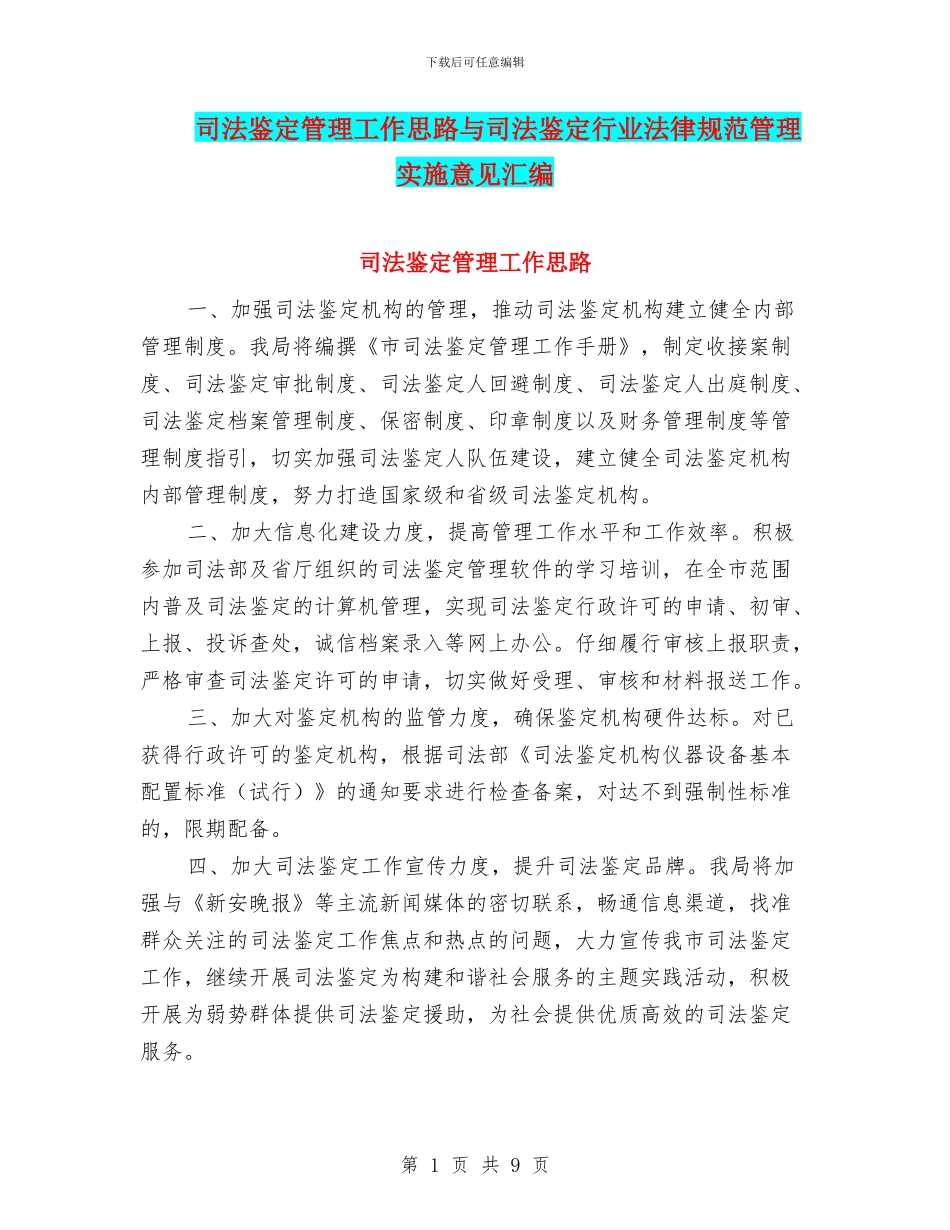 下载后可任意编辑

司法鉴定管理工作思路与司法鉴定行业法律规范管理实施意见汇编

司法鉴定管理工作思路

一、加强司法鉴定机构的管理，推动司法鉴定机构建立健全内部管理制度。我局将编撰《市司法鉴定管理工作手册》，制定收接案制度、司法鉴定审批制度、司法鉴定人回避制度、司法鉴定人出庭制度、司法鉴定档案管理制度、保密制度、印章制度以及财务管理制度等管理制度指引，切实加强司法鉴定人队伍建设，建立健全司法鉴定机构内部管理制度，努力打造国家级和省级司法鉴定机构。

二、加大信息化建设力度，提高管理工作水平和工作效率。积极参加司法部及省厅组织的司法鉴定管理软件的学习培训，在全市范围内普及司法鉴定的计算机管理，实现司法鉴定行政许可的申请、初审、上报、投诉查处，诚信档案录入等网上办公。仔细履行审核上报职责，严格审查司法鉴定许可的申请，切实做好受理、审核和材料报送工作。

三、加大对鉴定机构的监管力度，确保鉴定机构硬件达标。对已获得行政许可的鉴定机构，根据司法部《司法鉴定机构仪器设备基本配置标准（试行）》的通知要求进行检查备案，对达不到强制性标准的，限期配备。

四、加大司法鉴定工作宣传力度，提升司法鉴定品牌。我局将加强与《新安晚报》等主流新闻媒体的密切联系，畅通信息渠道，找准群众关注的司法鉴定工作焦点和热点的问题，大力宣传我市司法鉴定工作，继续开展司法鉴定为构建和谐社会服务的主题实践活动，积极开展为弱势群体提供司法鉴定援助，为社会提供优质高效的司法鉴定服务。

第 1 页 共 9 页